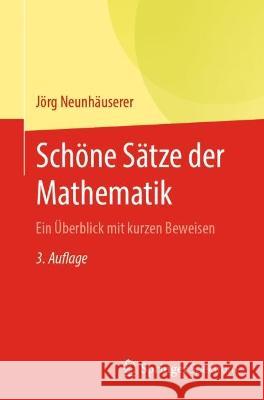 Jörg Neunhäuserer

Schöne Sätze der Mathematik

Ein Überblick mit kurzen Beweisen

3. Auflage

Kraina Książek